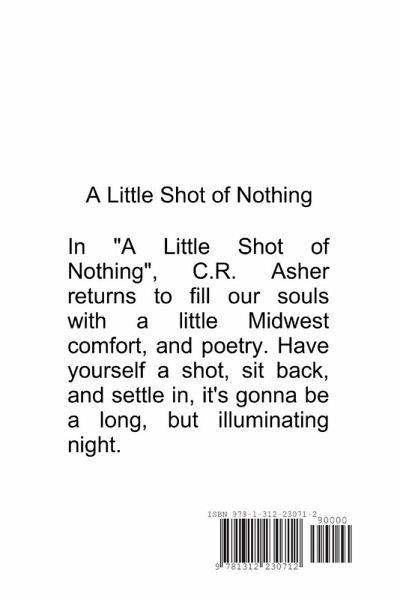 A Little Shot of Nothing

In "A Little Shot of Nothing", C.R. Asher returns to fill our souls with a little Midwest comfort, and poetry. Have yourself a shot, sit back, and settle in, it's gonna be a long, but illuminating night.

ISBN 978-1-312-23071-2

90000

9 781312 230712